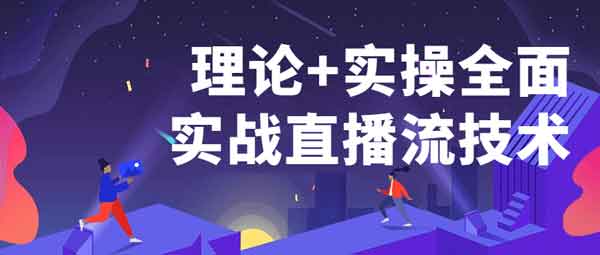 理论+实操全面
实战直播流技术